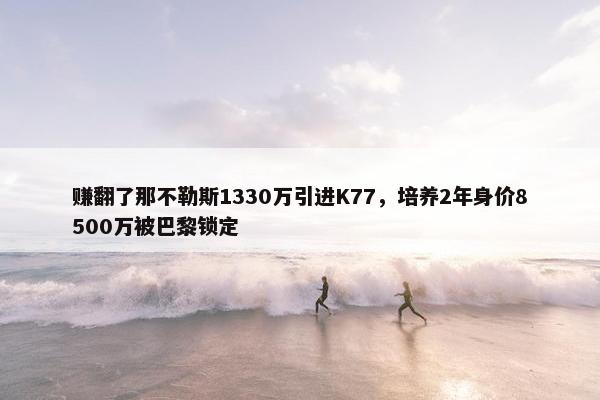 赚翻了那不勒斯1330万引进K77，培养2年身价8500万被巴黎锁定